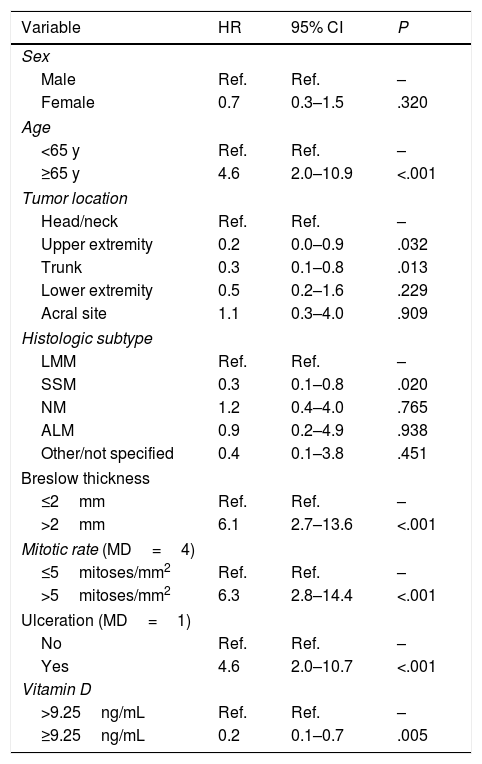 | Variable | HR | 95% CI | P |
|---|---|---|---|
| Sex | | | |
| Male | Ref. | Ref. | – |
| Female | 0.7 | 0.3–1.5 | .320 |
| Age | | | |
| <65 y | Ref. | Ref. | – |
| ≥65 y | 4.6 | 2.0–10.9 | <.001 |
| Tumor location | | | |
| Head/neck | Ref. | Ref. | – |
| Upper extremity | 0.2 | 0.0–0.9 | .032 |
| Trunk | 0.3 | 0.1–0.8 | .013 |
| Lower extremity | 0.5 | 0.2–1.6 | .229 |
| Acral site | 1.1 | 0.3–4.0 | .909 |
| Histologic subtype | | | |
| LMM | Ref. | Ref. | – |
| SSM | 0.3 | 0.1–0.8 | .020 |
| NM | 1.2 | 0.4–4.0 | .765 |
| ALM | 0.9 | 0.2–4.9 | .938 |
| Other/not specified | 0.4 | 0.1–3.8 | .451 |
| Breslow thickness | | | |
| ≤2 mm | Ref. | Ref. | – |
| >2 mm | 6.1 | 2.7–13.6 | <.001 |
| Mitotic rate (MD = 4) | | | |
| ≤5 mitoses/mm$^2$ | Ref. | Ref. | – |
| >5 mitoses/mm$^2$ | 6.3 | 2.8–14.4 | <.001 |
| Ulceration (MD = 1) | | | |
| No | Ref. | Ref. | – |
| Yes | 4.6 | 2.0–10.7 | <.001 |
| Vitamin D | | | |
| >9.25 ng/mL | Ref. | Ref. | – |
| ≥9.25 ng/mL | 0.2 | 0.1–0.7 | .005 |